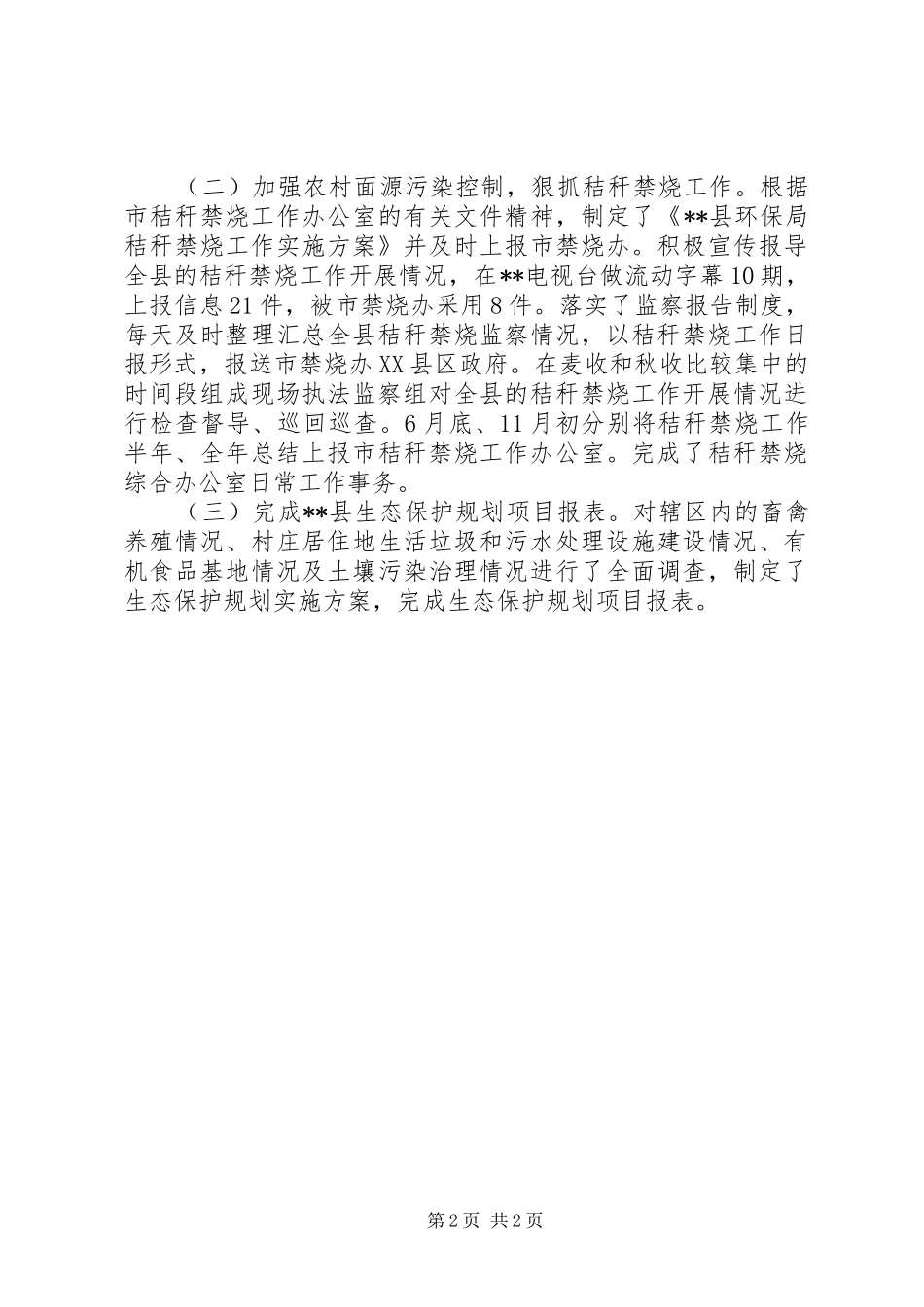 （二）加强农村面源污染控制，狠抓秸秆禁烧工作。根据市秸秆禁烧工作办公室的有关文件精神，制定了《**县环保局秸秆禁烧工作实施方案》并及时上报市禁烧办。积极宣传报导全县的秸秆禁烧工作开展情况，在**电视台做流动字幕10期，上报信息21件，被市禁烧办采用8件。落实了监察报告制度，每天及时整理汇总全县秸秆禁烧监察情况，以秸秆禁烧工作日报形式，报送市禁烧办XX县区政府。在麦收和秋收比较集中的时间段组成现场执法监察组对全县的秸秆禁烧工作开展情况进行检查督导、巡回巡查。6月底、11月初分别将秸秆禁烧工作半年、全年总结上报市秸秆禁烧工作办公室。完成了秸秆禁烧综合办公室日常工作事务。

（三）完成**县生态保护规划项目报表。对辖区内的畜禽养殖情况、村庄居住地生活垃圾和污水处理设施建设情况、有机食品基地情况及土壤污染治理情况进行了全面调查，制定了生态保护规划实施方案，完成生态保护规划项目报表。

第2页 共2页